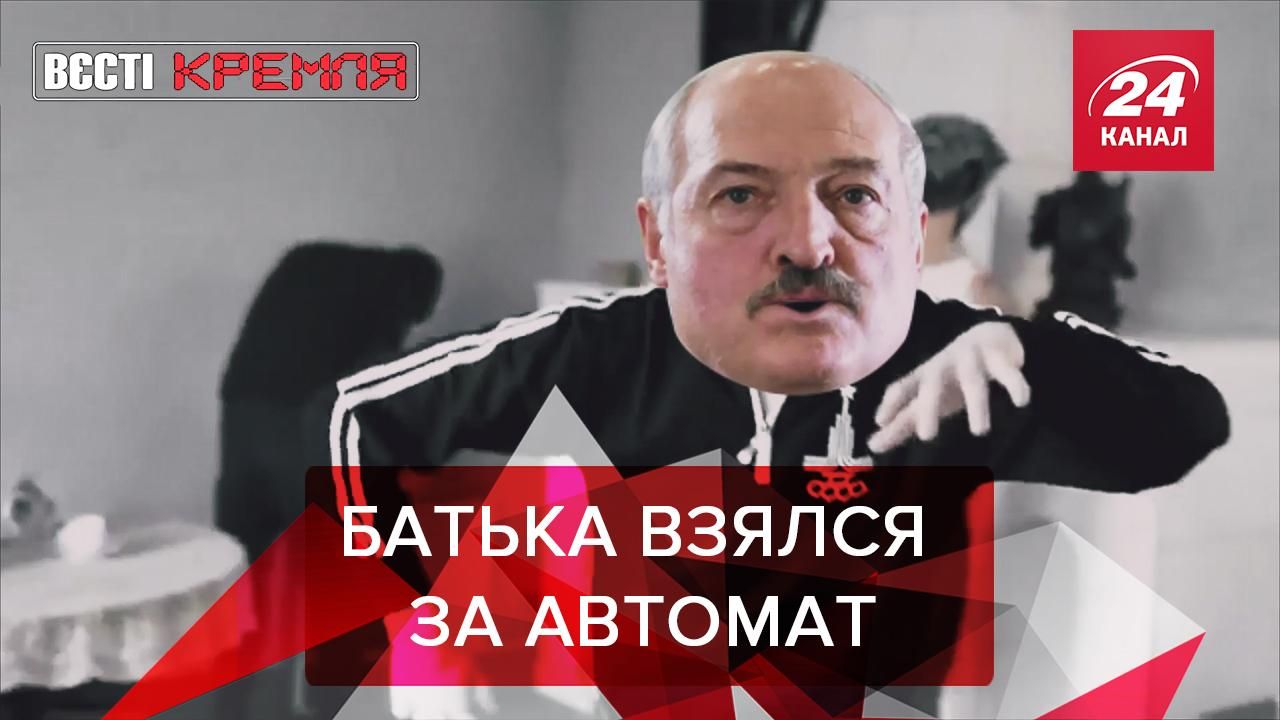 ВЄСТІ КРЕМЛЯ

24 КАНАЛ

БАТЬКА ВЗЯЛСЯ ЗА АВТОМАТ